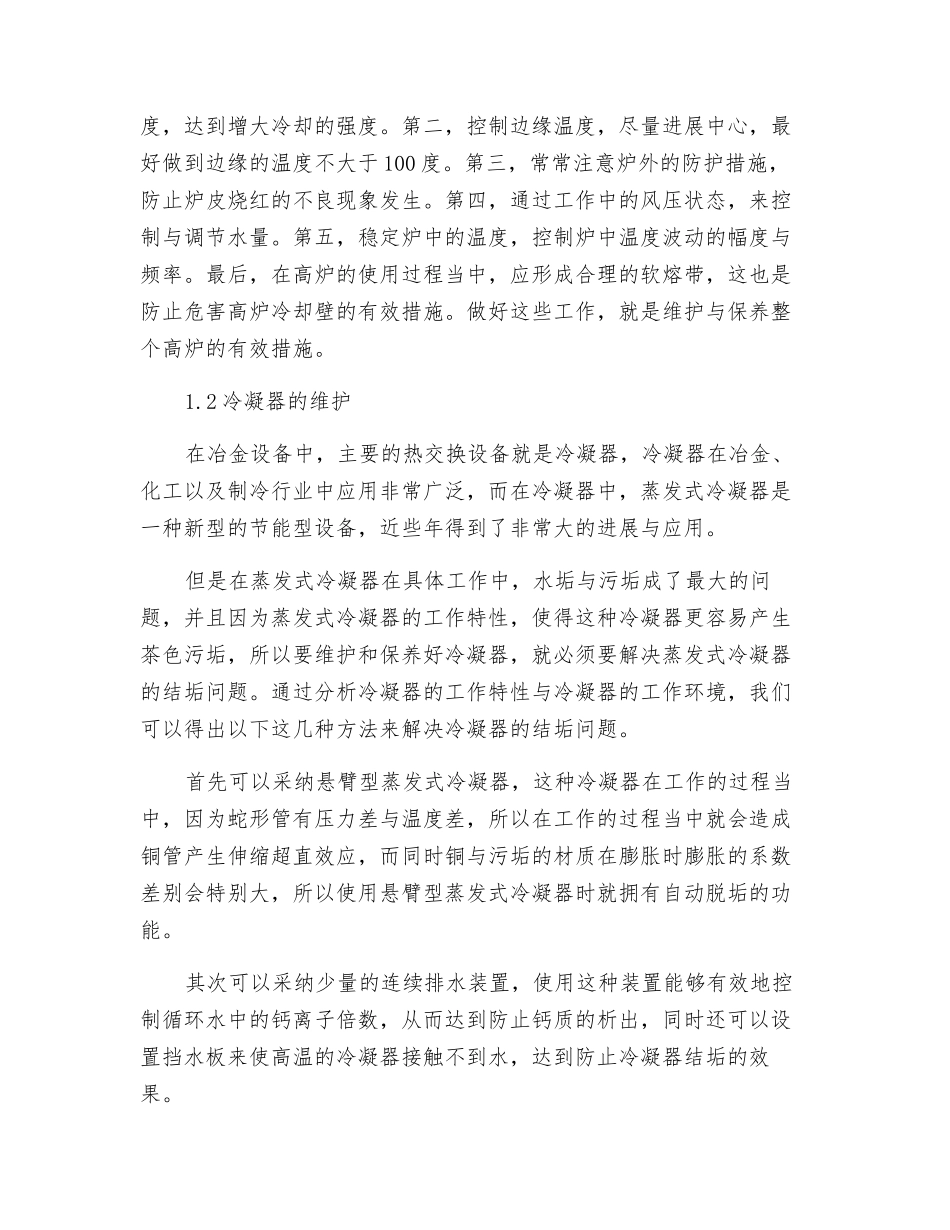 度，达到增大冷却的强度。第二，控制边缘温度，尽量进展中心，最好做到边缘的温度不大于100度。第三，常常注意炉外的防护措施，防止炉皮烧红的不良现象发生。第四，通过工作中的风压状态，来控制与调节水量。第五，稳定炉中的温度，控制炉中温度波动的幅度与频率。最后，在高炉的使用过程当中，应形成合理的软熔带，这也是防止危害高炉冷却壁的有效措施。做好这些工作，就是维护与保养整个高炉的有效措施。

1.2冷凝器的维护

在冶金设备中，主要的热交换设备就是冷凝器，冷凝器在冶金、化工以及制冷行业中应用非常广泛，而在冷凝器中，蒸发式冷凝器是一种新型的节能型设备，近些年得到了非常大的进展与应用。

但是在蒸发式冷凝器在具体工作中，水垢与污垢成了最大的问题，并且因为蒸发式冷凝器的工作特性，使得这种冷凝器更容易产生茶色污垢，所以要维护和保养好冷凝器，就必须要解决蒸发式冷凝器的结垢问题。通过分析冷凝器的工作特性与冷凝器的工作环境，我们可以得出以下这几种方法来解决冷凝器的结垢问题。

首先可以采纳悬臂型蒸发式冷凝器，这种冷凝器在工作的过程当中，因为蛇形管有压力差与温度差，所以在工作的过程当中就会造成铜管产生伸缩超直效应，而同时铜与污垢的材质在膨胀时膨胀的系数差别会特别大，所以使用悬臂型蒸发式冷凝器时就拥有自动脱垢的功能。

其次可以采纳少量的连续排水装置，使用这种装置能够有效地控制循环水中的钙离子倍数，从而达到防止钙质的析出，同时还可以设置挡水板来使高温的冷凝器接触不到水，达到防止冷凝器结垢的效果。